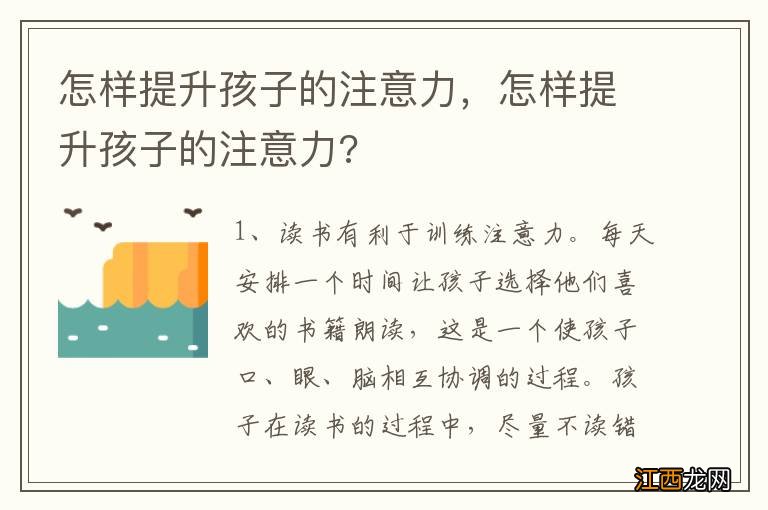 怎样提升孩子的注意力，怎样提升孩子的注意力?

1、读书有利于训练注意力。每天安排一个时间让孩子选择他们喜欢的书籍朗读，这是一个使孩子口、眼、脑相互协调的过程。孩子在读书的过程中，尽量不读错

江西龙网